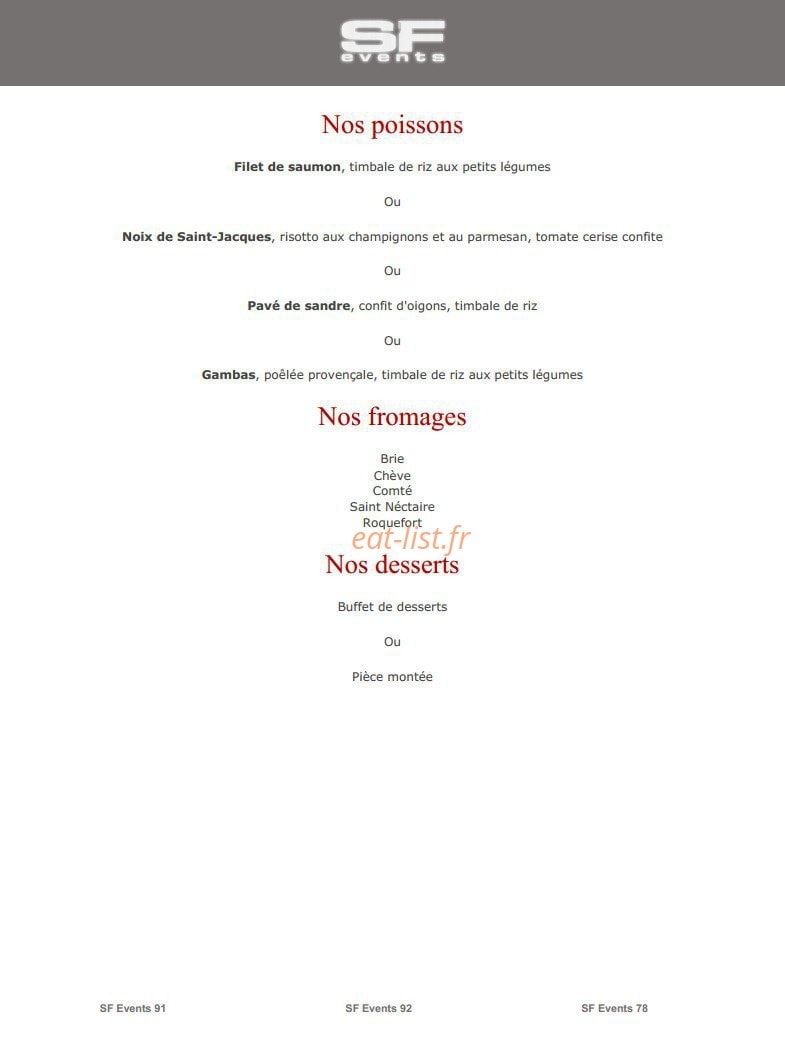 SF
events

Nos poissons

Filet de saumon, timbale de riz aux petits légumes

Ou

Noix de Saint-Jacques, risotto aux champignons et au parmesan, tomate cerise confite

Ou

Pavé de sandre, confit d'oigons, timbale de riz

Ou

Gambas, poêlée provençale, timbale de riz aux petits légumes

Nos fromages

Brie
Chève
Comté
Saint Néctaire
Roquefort

eat-list.fr

Nos desserts

Buffet de desserts

Ou

Pièce montée

SF Events 91 SF Events 92 SF Events 78